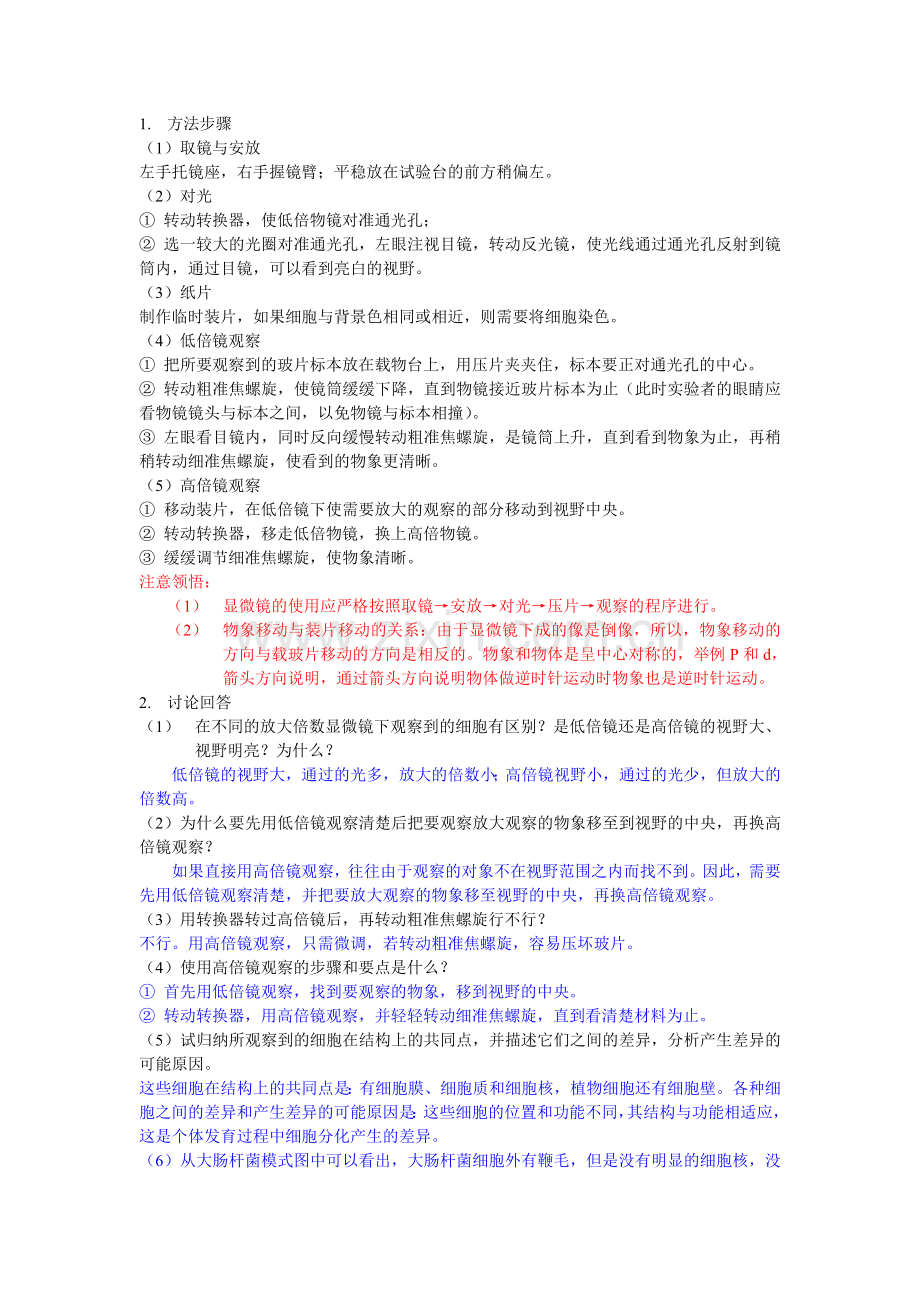 1. 方法步骤

（1）取镜与安放

左手托镜座，右手握镜臂；平稳放在试验台的前方稍偏左。

（2）对光

① 转动转换器，使低倍物镜对准通光孔；

② 选一较大的光圈对准通光孔，左眼注视目镜，转动反光镜，使光线通过通光孔反射到镜筒内，通过目镜，可以看到亮白的视野。

（3）纸片

制作临时装片，如果细胞与背景色相同或相近，则需要将细胞染色。

（4）低倍镜观察

① 把所要观察到的玻片标本放在载物台上，用压片夹夹住，标本要正对通光孔的中心。

② 转动粗准焦螺旋，使镜筒缓缓下降，直到物镜接近玻片标本为止（此时实验者的眼睛应看物镜镜头与标本之间，以免物镜与标本相撞）。

③ 左眼看目镜内，同时反向缓慢转动粗准焦螺旋，是镜筒上升，直到看到物象为止，再稍稍转动细准焦螺旋，使看到的物象更清晰。

（5）高倍镜观察

① 移动装片，在低倍镜下使需要放大的观察的部分移动到视野中央。

② 转动转换器，移走低倍物镜，换上高倍物镜。

③ 缓缓调节细准焦螺旋，使物象清晰。

注意领悟：

（1） 显微镜的使用应严格按照取镜→安放→对光→压片→观察的程序进行。

（2） 物象移动与装片移动的关系：由于显微镜下成的像是倒像，所以，物象移动的方向与载玻片移动的方向是相反的。物象和物体是呈中心对称的，举例P和d，箭头方向说明，通过箭头方向说明物体做逆时针运动时物象也是逆时针运动。

2. 讨论回答

（1） 在不同的放大倍数显微镜下观察到的细胞有区别？是低倍镜还是高倍镜的视野大、视野明亮？为什么？

低倍镜的视野大，通过的光多，放大的倍数小；高倍镜视野小，通过的光少，但放大的倍数高。

（2）为什么要先用低倍镜观察清楚后把要观察放大观察的物象移至到视野的中央，再换高倍镜观察？

如果直接用高倍镜观察，往往由于观察的对象不在视野范围之内而找不到。因此，需要先用低倍镜观察清楚，并把要放大观察的物象移至视野的中央，再换高倍镜观察。

（3）用转换器转过高倍镜后，再转动粗准焦螺旋行不行？

不行。用高倍镜观察，只需微调，若转动粗准焦螺旋，容易压坏玻片。

（4）使用高倍镜观察的步骤和要点是什么？

① 首先用低倍镜观察，找到要观察的物象，移到视野的中央。

② 转动转换器，用高倍镜观察，并轻轻转动细准焦螺旋，直到看清楚材料为止。

（5）试归纳所观察到的细胞在结构上的共同点，并描述它们之间的差异，分析产生差异的可能原因。

这些细胞在结构上的共同点是：有细胞膜、细胞质和细胞核，植物细胞还有细胞壁。各种细胞之间的差异和产生差异的可能原因是：这些细胞的位置和功能不同，其结构与功能相适应，这是个体发育过程中细胞分化产生的差异。

（6）从大肠杆菌模式图中可以看出，大肠杆菌细胞外有鞭毛，但是没有明显的细胞核，没